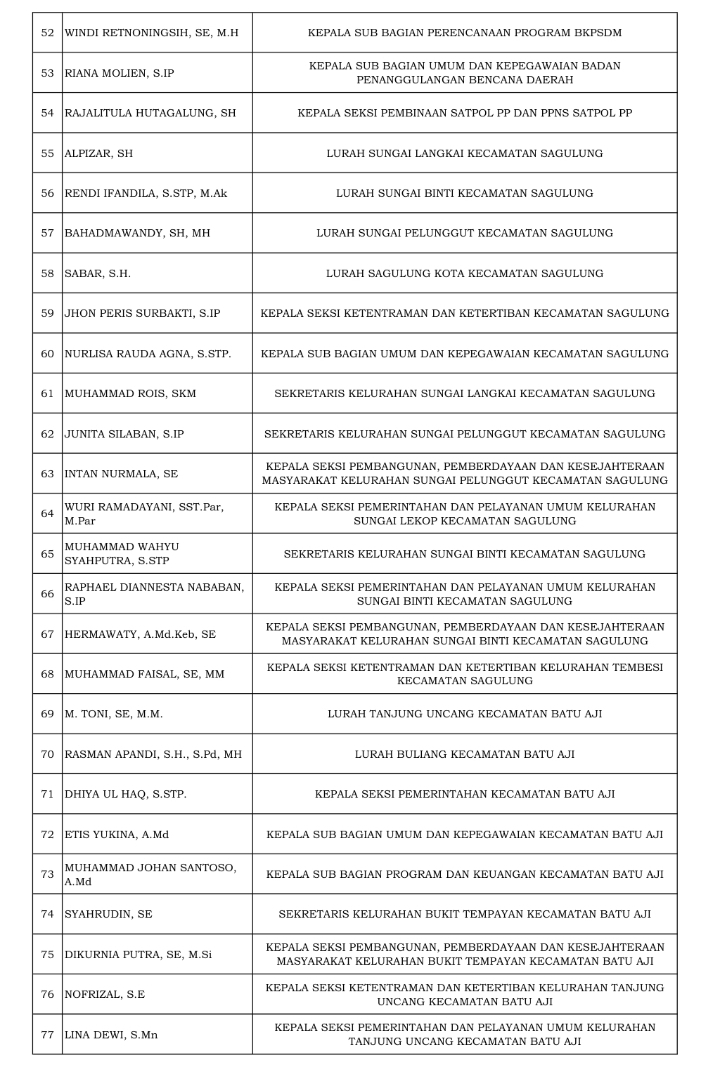 | 52 | WINDI RETNONINGSIH, SE, M.H | KEPALA SUB BAGIAN PERENCANAAN PROGRAM BKPSDM |
|---|---|---|
| 53 | RIANA MOLIEN, S.IP | KEPALA SUB BAGIAN UMUM DAN KEPEGAWAIAN BADAN PENANGGULANGAN BENCANA DAERAH |
| 54 | RAJALITULA HUTAGALUNG, SH | KEPALA SEKSI PEMBINAAN SATPOL PP DAN PPNS SATPOL PP |
| 55 | ALPIZAR, SH | LURAH SUNGAI LANGKAI KECAMATAN SAGULUNG |
| 56 | RENDI IFANDILA, S.STP, M.Ak | LURAH SUNGAI BINTI KECAMATAN SAGULUNG |
| 57 | BAHADMAWANDY, SH, MH | LURAH SUNGAI PELUNGGUT KECAMATAN SAGULUNG |
| 58 | SABAR, S.H. | LURAH SAGULUNG KOTA KECAMATAN SAGULUNG |
| 59 | JHON PERIS SURBAKTI, S.IP | KEPALA SEKSI KETENTRAMAN DAN KETERTIBAN KECAMATAN SAGULUNG |
| 60 | NURLISA RAUDA AGNA, S.STP. | KEPALA SUB BAGIAN UMUM DAN KEPEGAWAIAN KECAMATAN SAGULUNG |
| 61 | MUHAMMAD ROIS, SKM | SEKRETARIS KELURAHAN SUNGAI LANGKAI KECAMATAN SAGULUNG |
| 62 | JUNITA SILABAN, S.IP | SEKRETARIS KELURAHAN SUNGAI PELUNGGUT KECAMATAN SAGULUNG |
| 63 | INTAN NURMALA, SE | KEPALA SEKSI PEMBANGUNAN, PEMBERDAYAAN DAN KESEJAHTERAAN MASYARAKAT KELURAHAN SUNGAI PELUNGGUT KECAMATAN SAGULUNG |
| 64 | WURI RAMADAYANI, SST.Par, M.Par | KEPALA SEKSI PEMERINTAHAN DAN PELAYANAN UMUM KELURAHAN SUNGAI LEKOP KECAMATAN SAGULUNG |
| 65 | MUHAMMAD WAHYU SYAHPUTRA, S.STP | SEKRETARIS KELURAHAN SUNGAI BINTI KECAMATAN SAGULUNG |
| 66 | RAPHAEL DIANNESTA NABABAN, S.IP | KEPALA SEKSI PEMERINTAHAN DAN PELAYANAN UMUM KELURAHAN SUNGAI BINTI KECAMATAN SAGULUNG |
| 67 | HERMAWATY, A.Md.Keb, SE | KEPALA SEKSI PEMBANGUNAN, PEMBERDAYAAN DAN KESEJAHTERAAN MASYARAKAT KELURAHAN SUNGAI BINTI KECAMATAN SAGULUNG |
| 68 | MUHAMMAD FAISAL, SE, MM | KEPALA SEKSI KETENTRAMAN DAN KETERTIBAN KELURAHAN TEMBESI KECAMATAN SAGULUNG |
| 69 | M. TONI, SE, M.M. | LURAH TANJUNG UNCANG KECAMATAN BATU AJI |
| 70 | RASMAN APANDI, S.H., S.Pd, MH | LURAH BULIANG KECAMATAN BATU AJI |
| 71 | DHIYA UL HAQ, S.STP. | KEPALA SEKSI PEMERINTAHAN KECAMATAN BATU AJI |
| 72 | ETIS YUKINA, A.Md | KEPALA SUB BAGIAN UMUM DAN KEPEGAWAIAN KECAMATAN BATU AJI |
| 73 | MUHAMMAD JOHAN SANTOSO, A.Md | KEPALA SUB BAGIAN PROGRAM DAN KEUANGAN KECAMATAN BATU AJI |
| 74 | SYAHRUDIN, SE | SEKRETARIS KELURAHAN BUKIT TEMPAYAN KECAMATAN BATU AJI |
| 75 | DIKURNIA PUTRA, SE, M.Si | KEPALA SEKSI PEMBANGUNAN, PEMBERDAYAAN DAN KESEJAHTERAAN MASYARAKAT KELURAHAN BUKIT TEMPAYAN KECAMATAN BATU AJI |
| 76 | NOFRIZAL, S.E | KEPALA SEKSI KETENTRAMAN DAN KETERTIBAN KELURAHAN TANJUNG UNCANG KECAMATAN BATU AJI |
| 77 | LINA DEWI, S.Mn | KEPALA SEKSI PEMERINTAHAN DAN PELAYANAN UMUM KELURAHAN TANJUNG UNCANG KECAMATAN BATU AJI |